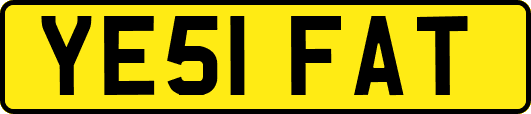 YE51 FAT